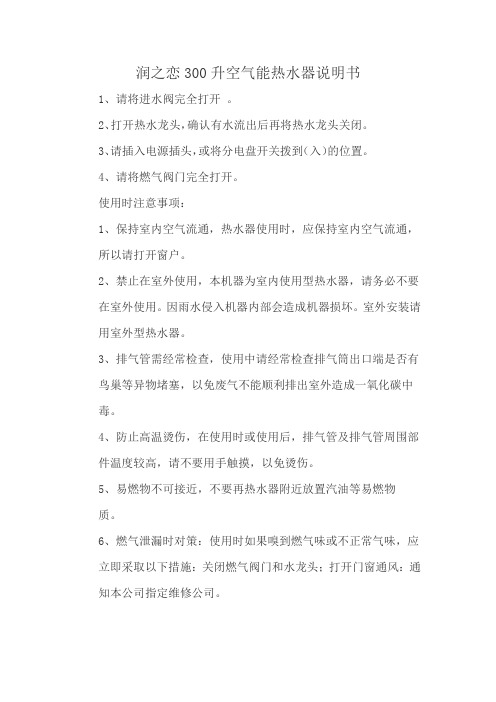 润之恋300升空气能热水器说明书

1、请将进水阀完全打开 。

2、打开热水龙头，确认有水流出后再将热水龙头关闭。

3、请插入电源插头，或将分电盘开关拨到(入)的位置。

4、请将燃气阀门完全打开。

使用时注意事项：

1、保持室内空气流通，热水器使用时，应保持室内空气流通，所以请打开窗户。

2、禁止在室外使用，本机器为室内使用型热水器，请务必不要在室外使用。因雨水侵入机器内部会造成机器损坏。室外安装请用室外型热水器。

3、排气管需经常检查，使用中请经常检查排气筒出口端是否有鸟巢等异物堵塞，以免废气不能顺利排出室外造成一氧化碳中毒。

4、防止高温烫伤，在使用时或使用后，排气管及排气管周围部件温度较高，请不要用手触摸，以免烫伤。

5、易燃物不可接近，不要再热水器附近放置汽油等易燃物质。

6、燃气泄漏时对策：使用时如果嗅到燃气味或不正常气味，应立即采取以下措施：关闭燃气阀门和水龙头；打开门窗通风；通知本公司指定维修公司。